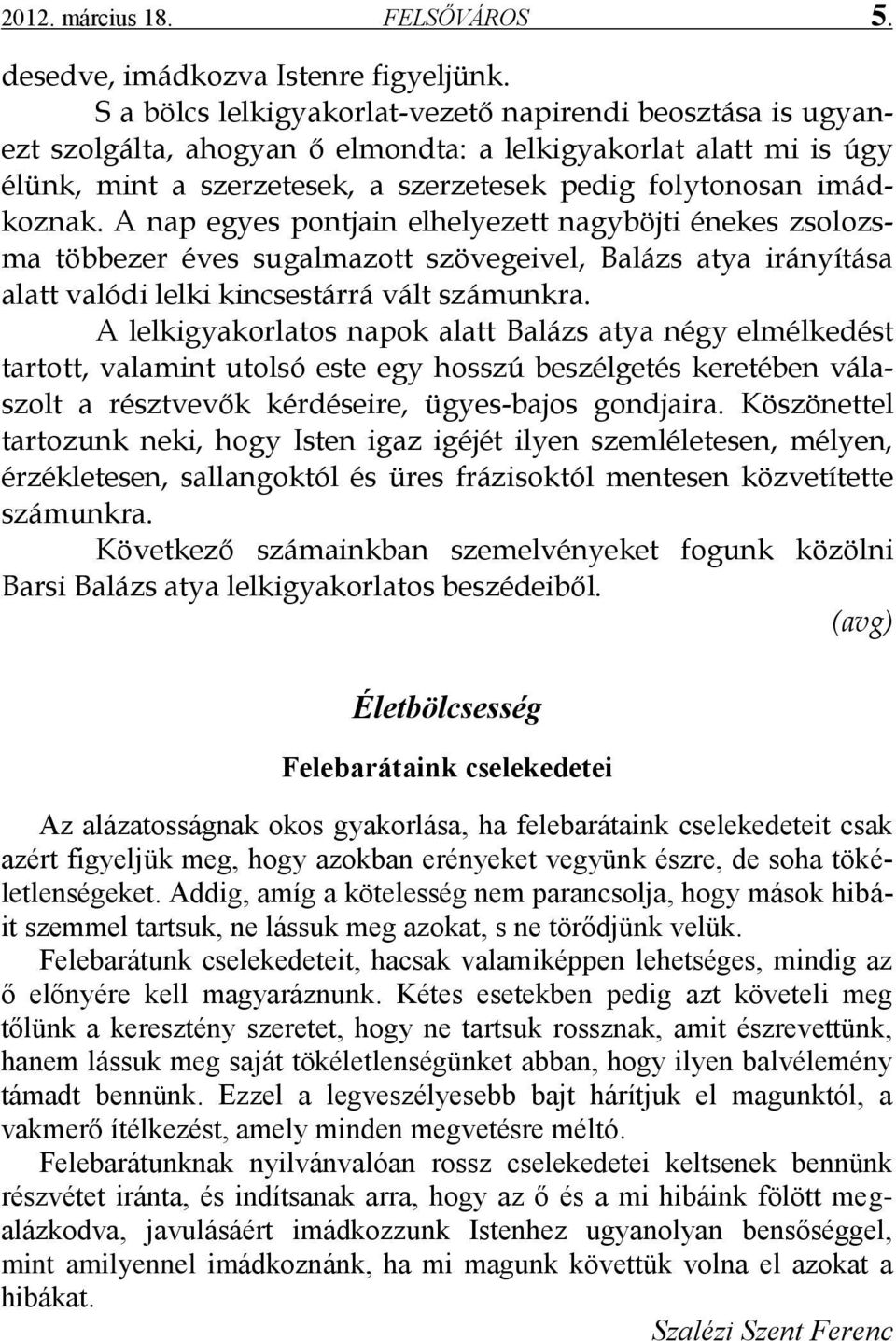 2012. március 18. FELSŐVÁROS 5.

desedve, imádkozva Istenre figyeljünk.

S a bölcs lelkigyakorlat-vezető napirendi beosztása is ugyanezt szolgálta, ahogyan ő elmondta: a lelkigyakorlat alatt mi is úgy élünk, mint a szerzetesek, a szerzetesek pedig folytonosan imádkoznak. A nap egyes pontjain elhelyezett nagyböjti énekes zsolozsma többezer éves sugalmazott szövegeivel, Balázs atya irányítása alatt valódi lelki kincsestárrá vált számunkra.

A lelkigyakorlatos napok alatt Balázs atya négy elmélkedést tartott, valamint utolsó este egy hosszú beszélgetés keretében válaszolt a résztvevők kérdéseire, ügyes-bajos gondjaira. Köszönettel tartozunk neki, hogy Isten igaz igéjét ilyen szemléletesen, mélyen, érzékletesen, sallangoktól és üres frázisoktól mentesen közvetítette számunkra.

Következő számainkban szemelvényeket fogunk közölni Barsi Balázs atya lelkigyakorlatos beszédeiből.

(avg)

Életbölcsesség

Felebarátaink cselekedetei

Az alázatosságnak okos gyakorlása, ha felebarátaink cselekedeteit csak azért figyeljük meg, hogy azokban erényeket vegyünk észre, de soha tökéletlenségeket. Addig, amíg a kötelesség nem parancsolja, hogy mások hibáit szemmel tartsuk, ne lássuk meg azokat, s ne törődjünk velük.

Felebarátunk cselekedeteit, hacsak valamiképpen lehetséges, mindig az ő előnyére kell magyaráznunk. Kétes esetekben pedig azt követeli meg tőlünk a keresztény szeretet, hogy ne tartsuk rossznak, amit észrevettünk, hanem lássuk meg saját tökéletlenségünket abban, hogy ilyen balvélemény támadt bennünk. Ezzel a legveszélyesebb bajt hárítjuk el magunktól, a vakmerő ítélkezést, amely minden megvetésre méltó.

Felebarátunknak nyilvánvalóan rossz cselekedetei keltsenek bennünk részvétet iránta, és indítsanak arra, hogy az ő és a mi hibáink fölött megalázkodva, javulásáért imádkozzunk Istenhez ugyanolyan bensőséggel, mint amilyennel imádkoznánk, ha mi magunk követtük volna el azokat a hibákat.

Szalézi Szent Ferenc